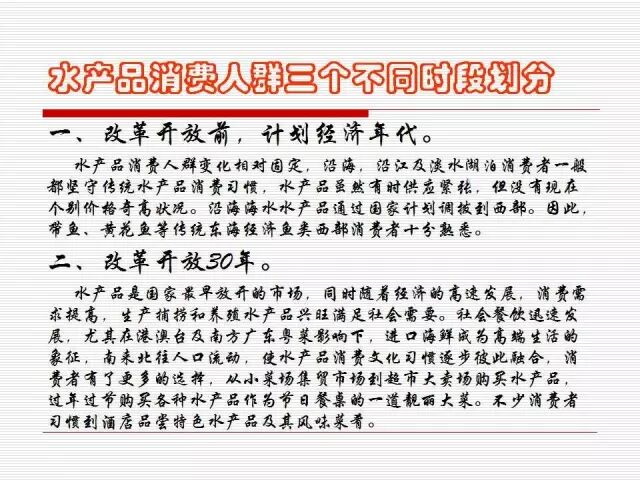 水产品消费人群三个不同时段划分

一、改革开放前，计划经济年代。

水产品消费人群变化相对固定，沿海，沿江及淡水湖泊消费者一般都坚守传统水产品消费习惯，水产品虽然有时供应紧张，但没有现在个别价格奇高状况。沿海海水水产品通过国家计划调拔到西部。因此，带鱼、黄花鱼等传统东海经济鱼类西部消费者十分熟悉。

二、改革开放30年。

水产品是国家最早放开的市场，同时随着经济的高速发展，消费需求提高，生产捕捞和养殖水产品兴旺满足社会需要。社会餐饮迅速发展，尤其在港澳台及南方广东粤菜影响下，进口海鲜成为高端生活的象征，南来北往人口流动，使水产品消费文化习惯逐步彼此融合，消费者有了更多的选择，从小菜场集贸市场到超市大卖场购买水产品，过年过节购买各种水产品作为节日餐桌的一道靓丽大菜。不少消费者习惯到酒店品尝特色水产品及其风味菜肴。